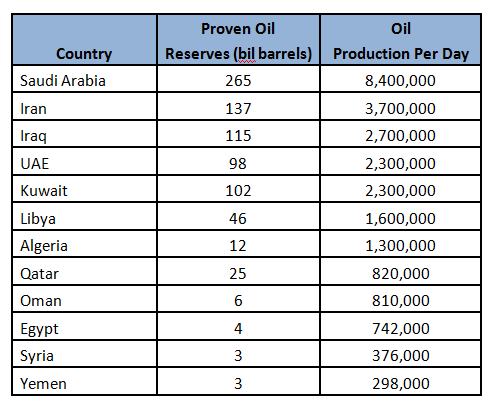 | Country | Proven Oil Reserves (bil barrels) | Oil Production Per Day |
|---|---|---|
| Saudi Arabia | 265 | 8,400,000 |
| Iran | 137 | 3,700,000 |
| Iraq | 115 | 2,700,000 |
| UAE | 98 | 2,300,000 |
| Kuwait | 102 | 2,300,000 |
| Libya | 46 | 1,600,000 |
| Algeria | 12 | 1,300,000 |
| Qatar | 25 | 820,000 |
| Oman | 6 | 810,000 |
| Egypt | 4 | 742,000 |
| Syria | 3 | 376,000 |
| Yemen | 3 | 298,000 |